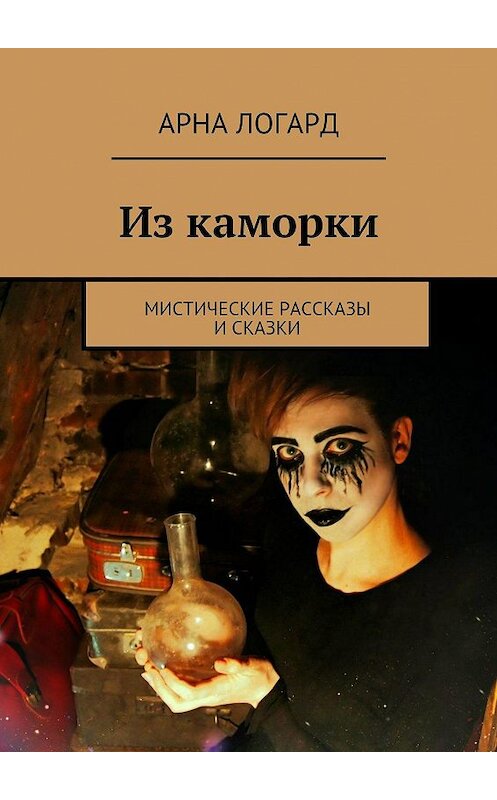 АРНА ЛОГАРД

Из каморки

МИСТИЧЕСКИЕ РАССКАЗЫ И СКАЗКИ